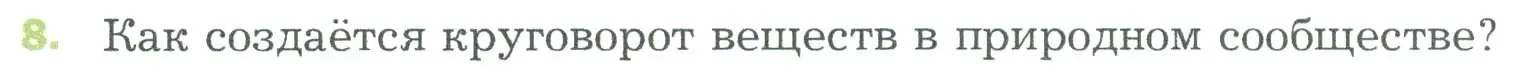 8. Как создаётся круговорот веществ в природном сообществе?